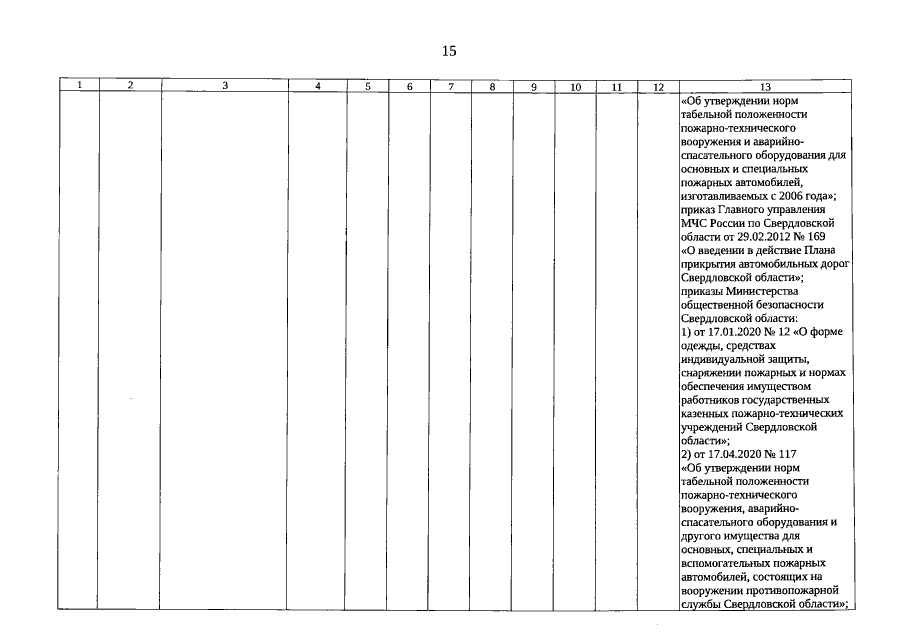 15

| 1 | 2 | 3 | 4 | 5 | 6 | 7 | 8 | 9 | 10 | 11 | 12 | 13 |
|---|---|---|---|---|---|---|---|---|---|---|---|---|
|  |  |  |  |  |  |  |  |  |  |  |  | «Об утверждении норм табельной положенности пожарно-технического вооружения и аварийно-спасательного оборудования для основных и специальных пожарных автомобилей, изготавливаемых с 2006 года»; приказ Главного управления МЧС России по Свердловской области от 29.02.2012 № 169 «О введении в действие Плана прикрытия автомобильных дорог Свердловской области»; приказы Министерства общественной безопасности Свердловской области: 1) от 17.01.2020 № 12 «О форме одежды, средствах индивидуальной защиты, снаряжении пожарных и нормах обеспечения имуществом работников государственных казенных пожарно-технических учреждений Свердловской области»; 2) от 17.04.2020 № 117 «Об утверждении норм табельной положенности пожарно-технического вооружения, аварийно-спасательного оборудования и другого имущества для основных, специальных и вспомогательных пожарных автомобилей, состоящих на вооружении противопожарной службы Свердловской области»; |